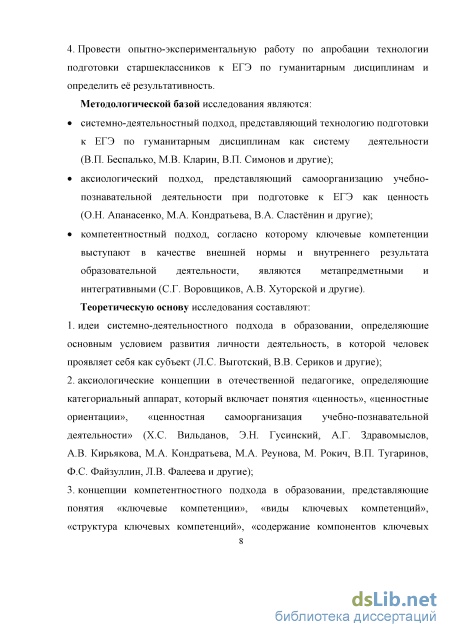 4. Провести опытно-экспериментальную работу по апробации технологии подготовки старшеклассников к ЕГЭ по гуманитарным дисциплинам и определить её результативность.

Методологической базой исследования являются:

• системно-деятельностный подход, представляющий технологию подготовки к ЕГЭ по гуманитарным дисциплинам как систему деятельности (В.П. Беспалько, М.В. Кларин, В.П. Симонов и другие);

• аксиологический подход, представляющий самоорганизацию учебно-познавательной деятельности при подготовке к ЕГЭ как ценность (О.Н. Апанасенко, М.А. Кондратьева, В.А. Сластёнин и другие);

• компетентностный подход, согласно которому ключевые компетенции выступают в качестве внешней нормы и внутреннего результата образовательной деятельности, являются метапредметными и интегративными (С.Г. Воровщиков, А.В. Хуторской и другие).

Теоретическую основу исследования составляют:

1. идеи системно-деятельностного подхода в образовании, определяющие основным условием развития личности деятельность, в которой человек проявляет себя как субъект (Л.С. Выготский, В.В. Сериков и другие);

2. аксиологические концепции в отечественной педагогике, определяющие категориальный аппарат, который включает понятия «ценность», «ценностные ориентации», «ценностная самоорганизация учебно-познавательной деятельности» (Х.С. Вильданов, Э.Н. Гусинский, А.Г. Здравомыслов, А.В. Кирьякова, М.А. Кондратьева, М.А. Реунова, М. Рокич, В.П. Тугаринов, Ф.С. Файзуллин, Л.В. Фалеева и другие);

3. концепции компетентностного подхода в образовании, представляющие понятия «ключевые компетенции», «виды ключевых компетенций», «структура ключевых компетенций», «содержание компонентов ключевых

8

dsLib.net
библиотека диссертаций